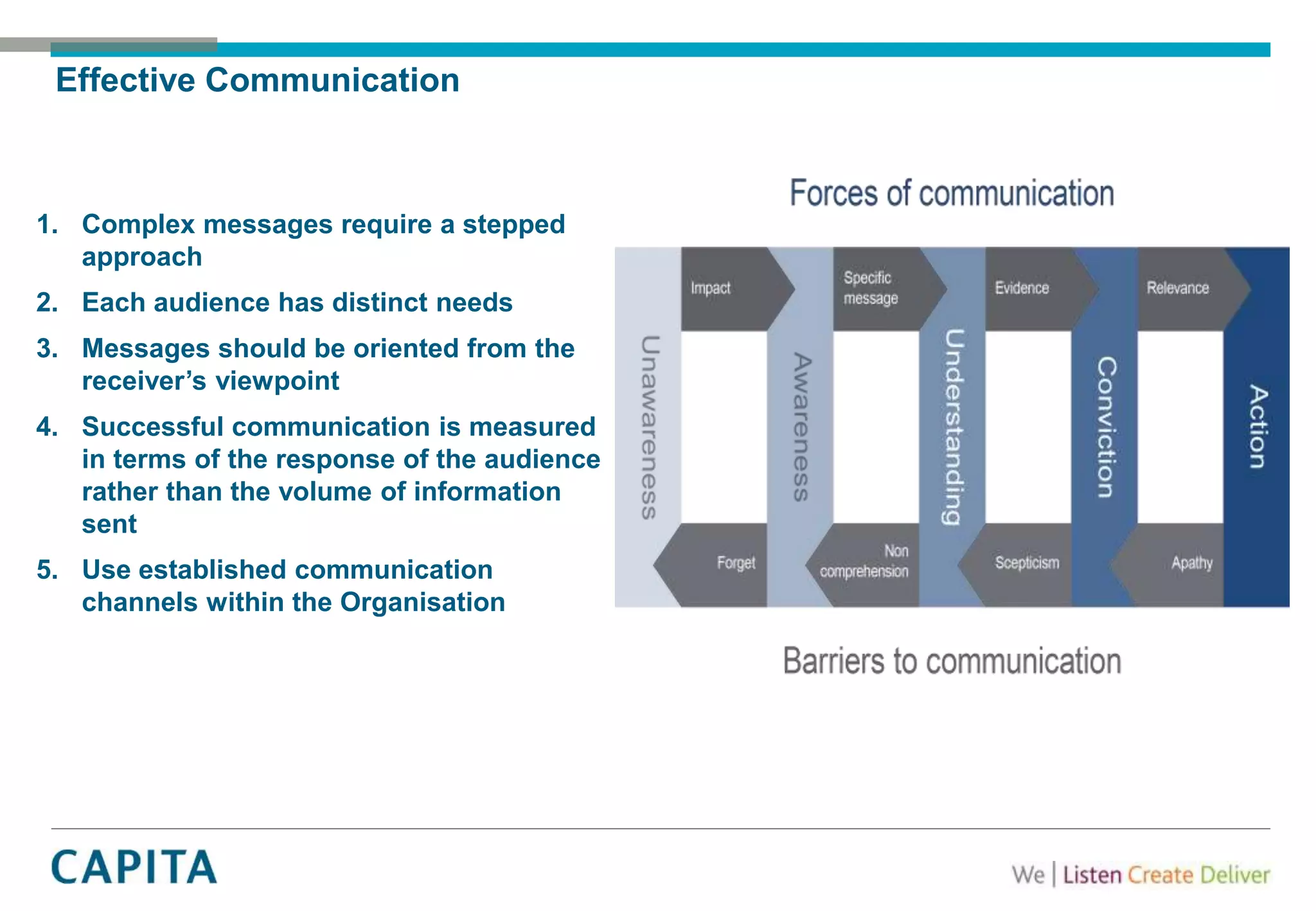 Effective Communication

1. Complex messages require a stepped approach
2. Each audience has distinct needs
3. Messages should be oriented from the receiver’s viewpoint
4. Successful communication is measured in terms of the response of the audience rather than the volume of information sent
5. Use established communication channels within the Organisation

Forces of communication

Impact

Specific message

Evidence

Relevance

Unawareness

Awareness

Understanding

Conviction

Action

Forget

Non comprehension

Scepticism

Apathy

Barriers to communication

CAPITA

We | Listen Create Deliver